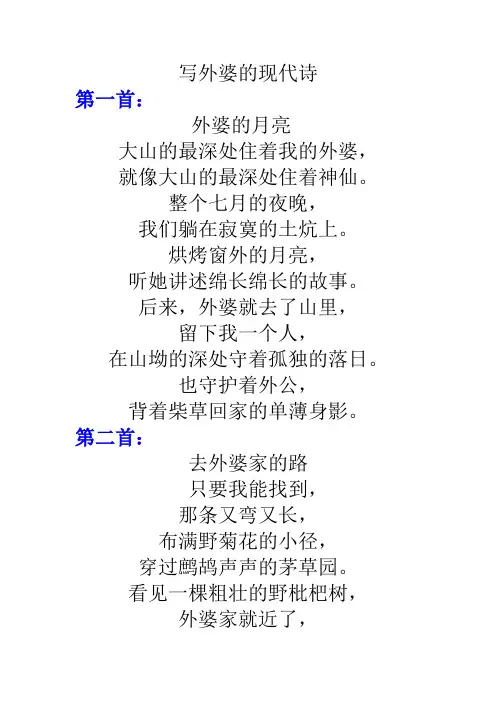 写外婆的现代诗

第一首：

外婆的月亮
大山的最深处住着我的外婆，
就像大山的最深处住着神仙。
整个七月的夜晚，
我们躺在寂寞的土炕上。
烘烤窗外的月亮，
听她讲述绵长绵长的故事。
后来，外婆就去了山里，
留下我一个人，
在山坳的深处守着孤独的落日。
也守护着外公，
背着柴草回家的单薄身影。

第二首：

去外婆家的路
只要我能找到，
那条又弯又长，
布满野菊花的小径，
穿过鹧鸪声声的茅草园。
看见一棵粗壮的野枇杷树，
外婆家就近了，